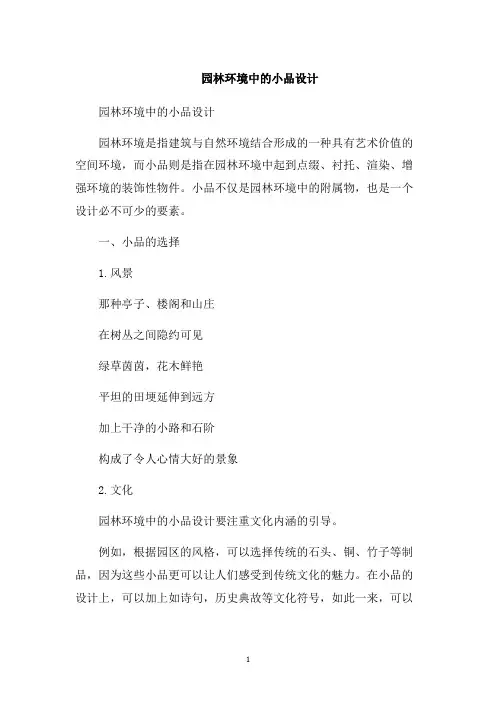 园林环境中的小品设计

园林环境中的小品设计

园林环境是指建筑与自然环境结合形成的一种具有艺术价值的空间环境，而小品则是指在园林环境中起到点缀、衬托、渲染、增强环境的装饰性物件。小品不仅是园林环境中的附属物，也是一个设计必不可少的要素。

一、小品的选择

1. 风景

那种亭子、楼阁和山庄

在树丛之间隐约可见

绿草茵茵，花木鲜艳

平坦的田埂延伸到远方

加上干净的小路和石阶

构成了令人心情大好的景象

2. 文化

园林环境中的小品设计要注重文化内涵的引导。

例如，根据园区的风格，可以选择传统的石头、铜、竹子等制品，因为这些小品更可以让人们感受到传统文化的魅力。在小品的设计上，可以加上如诗句，历史典故等文化符号，如此一来，可以

1